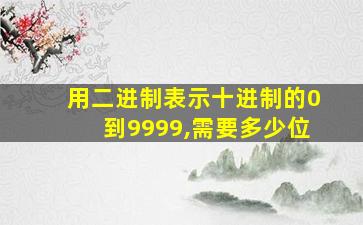 用二进制表示十进制的0到9999,需要多少位